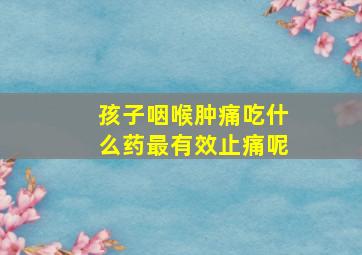 孩子咽喉肿痛吃什么药最有效止痛呢